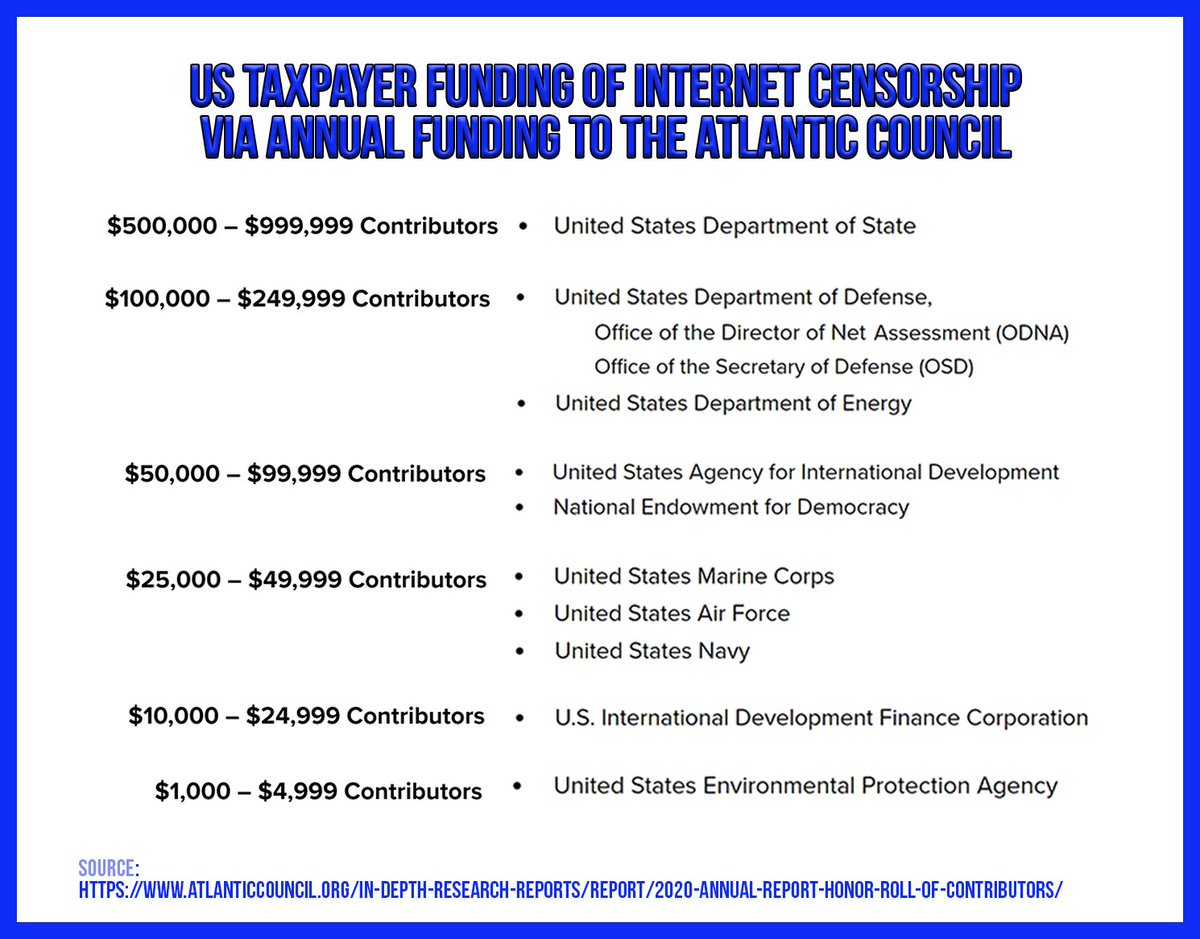 US TAXPAYER FUNDING OF INTERNET CENSORSHIP
VIA ANNUAL FUNDING TO THE ATLANTIC COUNCIL

$500,000 – $999,999 Contributors
• United States Department of State

$100,000 – $249,999 Contributors
• United States Department of Defense,
Office of the Director of Net Assessment (ODNA)
Office of the Secretary of Defense (OSD)
• United States Department of Energy

$50,000 – $99,999 Contributors
• United States Agency for International Development
• National Endowment for Democracy

$25,000 – $49,999 Contributors
• United States Marine Corps
• United States Air Force
• United States Navy

$10,000 – $24,999 Contributors
• U.S. International Development Finance Corporation

$1,000 – $4,999 Contributors
• United States Environmental Protection Agency

SOURCE:
HTTPS://WWW.ATLANTICCOUNCIL.ORG/IN-DEPTH-RESEARCH-REPORTS/REPORT/2020-ANNUAL-REPORT-HONOR-ROLL-OF-CONTRIBUTORS/